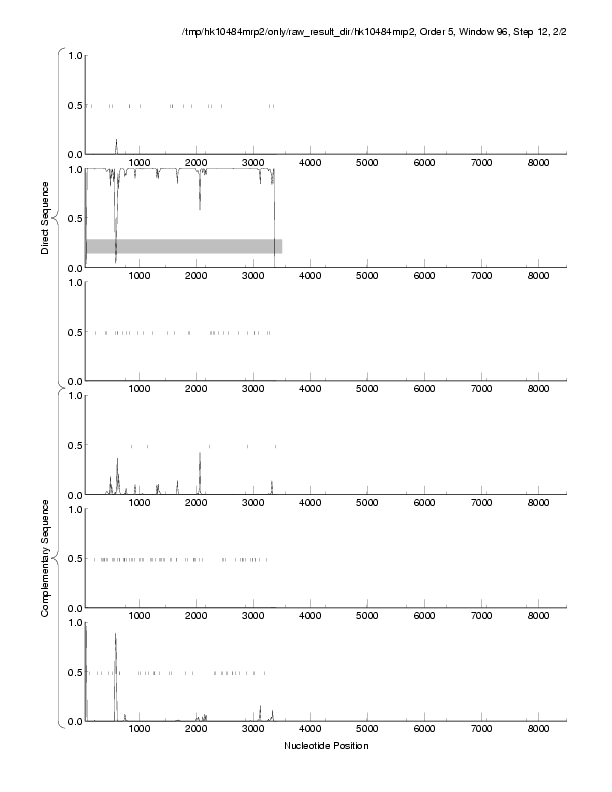 /tmp/hk10484mrp2/only/raw_result_dir/hk10484mrp2, Order 5, Window 96, Step 12, 2/2

Direct Sequence

1.0
0.5
0.0
1000 2000 3000 4000 5000 6000 7000 8000

1.0
0.5
0.0
1000 2000 3000 4000 5000 6000 7000 8000

1.0
0.5
0.0
1000 2000 3000 4000 5000 6000 7000 8000

Complementary Sequence

1.0
0.5
0.0
1000 2000 3000 4000 5000 6000 7000 8000

1.0
0.5
0.0
1000 2000 3000 4000 5000 6000 7000 8000

1.0
0.5
0.0
1000 2000 3000 4000 5000 6000 7000 8000

Nucleotide Position